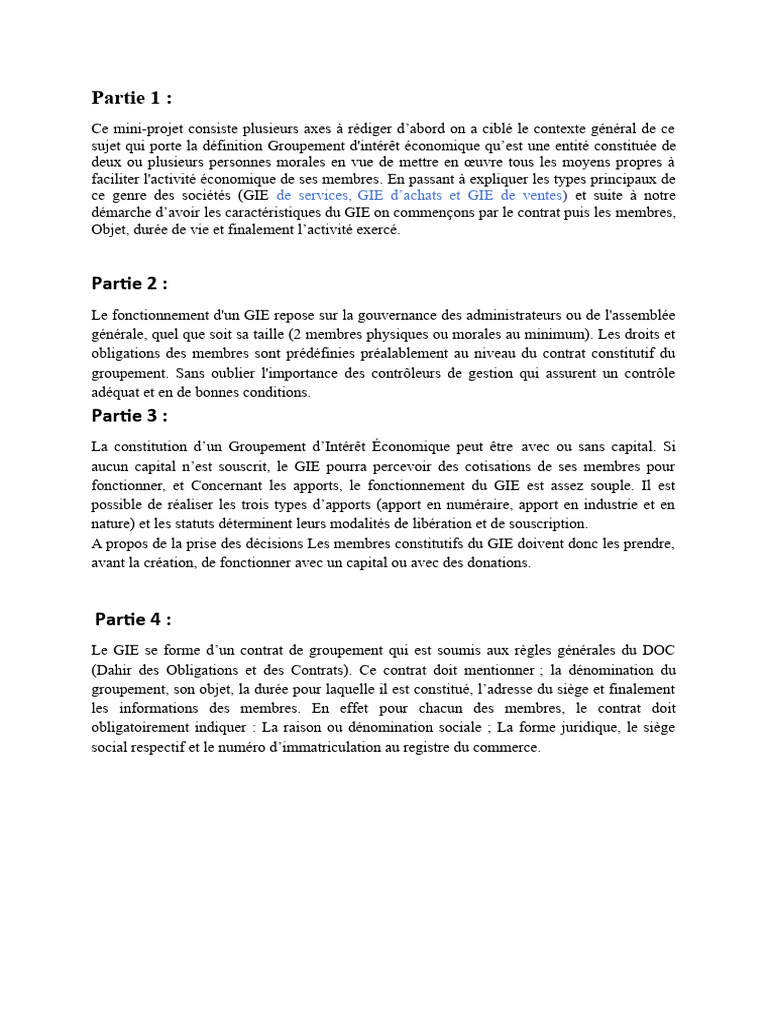 Partie 1 :

Ce mini-projet consiste plusieurs axes à rédiger d'abord on a ciblé le contexte général de ce sujet qui porte la définition Groupement d'intérêt économique qu'est une entité constituée de deux ou plusieurs personnes morales en vue de mettre en œuvre tous les moyens propres à faciliter l'activité économique de ses membres. En passant à expliquer les types principaux de ce genre des sociétés (GIE de services, GIE d'achats et GIE de ventes) et suite à notre démarche d'avoir les caractéristiques du GIE on commençons par le contrat puis les membres, Objet, durée de vie et finalement l'activité exercé.

Partie 2 :

Le fonctionnement d'un GIE repose sur la gouvernance des administrateurs ou de l'assemblée générale, quel que soit sa taille (2 membres physiques ou morales au minimum). Les droits et obligations des membres sont prédéfinies préalablement au niveau du contrat constitutif du groupement. Sans oublier l'importance des contrôleurs de gestion qui assurent un contrôle adéquat et en de bonnes conditions.

Partie 3 :

La constitution d'un Groupement d'Intérêt Économique peut être avec ou sans capital. Si aucun capital n'est souscrit, le GIE pourra percevoir des cotisations de ses membres pour fonctionner, et Concernant les apports, le fonctionnement du GIE est assez souple. Il est possible de réaliser les trois types d'apports (apport en numéraire, apport en industrie et en nature) et les statuts déterminent leurs modalités de libération et de souscription.
A propos de la prise des décisions Les membres constitutifs du GIE doivent donc les prendre, avant la création, de fonctionner avec un capital ou avec des donations.

Partie 4 :

Le GIE se forme d'un contrat de groupement qui est soumis aux règles générales du DOC (Dahir des Obligations et des Contrats). Ce contrat doit mentionner ; la dénomination du groupement, son objet, la durée pour laquelle il est constitué, l'adresse du siège et finalement les informations des membres. En effet pour chacun des membres, le contrat doit obligatoirement indiquer : La raison ou dénomination sociale ; La forme juridique, le siège social respectif et le numéro d'immatriculation au registre du commerce.